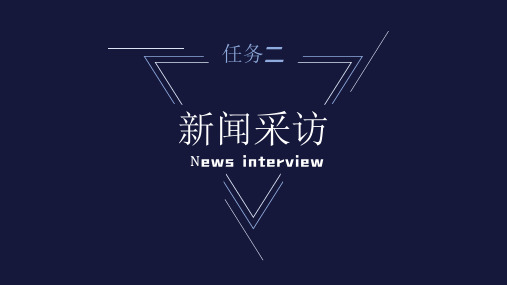 任务二

新闻采访

News interview